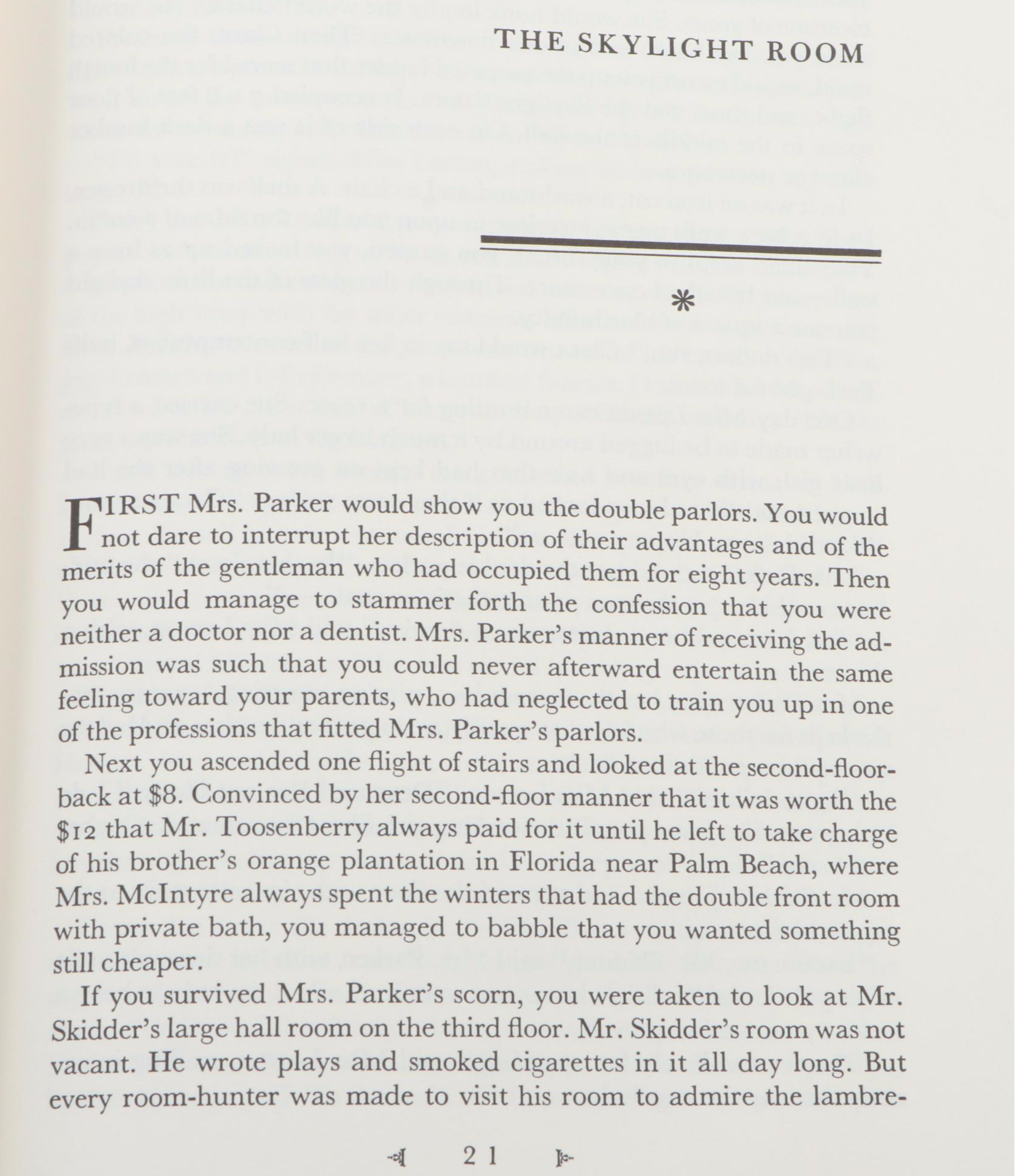 THE SKYLIGHT ROOM

*

FIRST Mrs. Parker would show you the double parlors. You would not dare to interrupt her description of their advantages and of the merits of the gentleman who had occupied them for eight years. Then you would manage to stammer forth the confession that you were neither a doctor nor a dentist. Mrs. Parker's manner of receiving the admission was such that you could never afterward entertain the same feeling toward your parents, who had neglected to train you up in one of the professions that fitted Mrs. Parker's parlors.

Next you ascended one flight of stairs and looked at the second-floor-back at $8. Convinced by her second-floor manner that it was worth the $12 that Mr. Toosenberry always paid for it until he left to take charge of his brother's orange plantation in Florida near Palm Beach, where Mrs. McIntyre always spent the winters that had the double front room with private bath, you managed to babble that you wanted something still cheaper.

If you survived Mrs. Parker's scorn, you were taken to look at Mr. Skidder's large hall room on the third floor. Mr. Skidder's room was not vacant. He wrote plays and smoked cigarettes in it all day long. But every room-hunter was made to visit his room to admire the lambre-

21